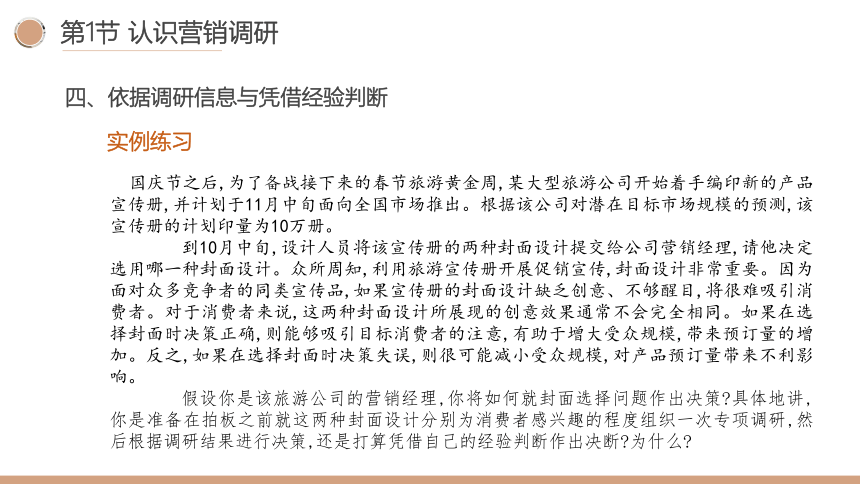 第1节 认识营销调研

四、依据调研信息与凭借经验判断

实例练习

国庆节之后，为了备战接下来的春节旅游黄金周，某大型旅游公司开始着手编印新的产品宣传册，并计划于11月中旬面向全国市场推出。根据该公司对潜在目标市场规模的预测，该宣传册的计划印量为10万册。

到10月中旬，设计人员将该宣传册的两种封面设计提交给公司营销经理，请他决定选用哪一种封面设计。众所周知，利用旅游宣传册开展促销宣传，封面设计非常重要。因为面对众多竞争者的同类宣传品，如果宣传册的封面设计缺乏创意、不够醒目，将很难吸引消费者。对于消费者来说，这两种封面设计所展现的创意效果通常不会完全相同。如果在选择封面时决策正确，则能够吸引目标消费者的注意，有助于增大受众规模，带来预订量的增加。反之，如果在选择封面时决策失误，则很可能减小受众规模，对产品预订量带来不利影响。

假设你是该旅游公司的营销经理，你将如何就封面选择问题作出决策?具体地讲，你是准备在拍板之前就这两种封面设计分别为消费者感兴趣的程度组织一次专项调研，然后根据调研结果进行决策，还是打算凭借自己的经验判断作出决断?为什么?